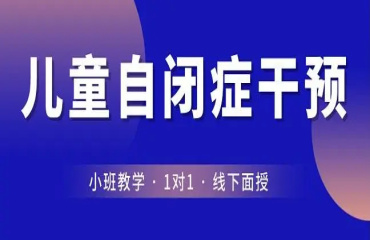 儿童自闭症干预

小班教学 · 1对1 · 线下面授